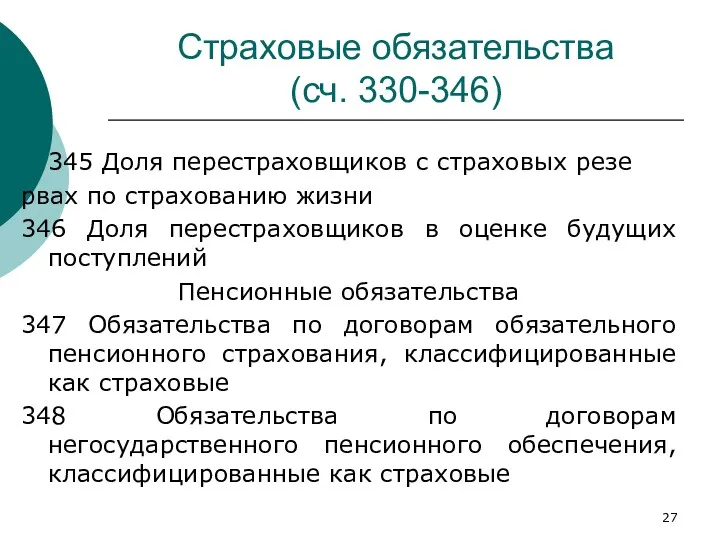 Страховые обязательства
(сч. 330-346)

345 Доля перестраховщиков с страховых резе
рвах по страхованию жизни

346 Доля перестраховщиков в оценке будущих поступлений

Пенсионные обязательства

347 Обязательства по договорам обязательного пенсионного страхования, классифицированные как страховые

348 Обязательства по договорам негосударственного пенсионного обеспечения, классифицированные как страховые

27